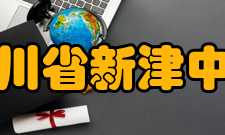 川省新津中